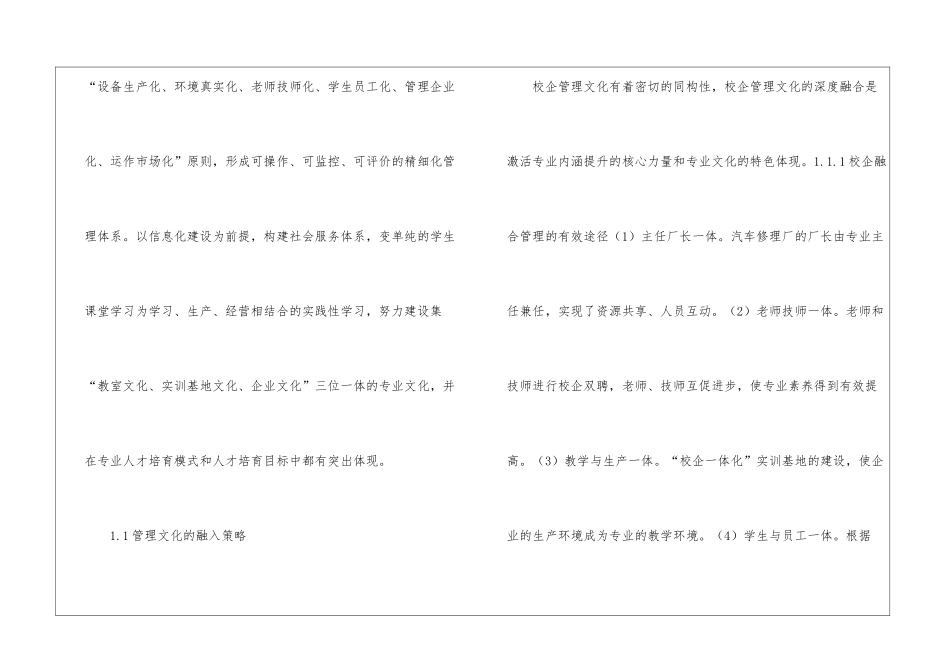 “设备生产化、环境真实化、老师技师化、学生员工化、管理企业化、运作市场化”原则，形成可操作、可监控、可评价的精细化管理体系。以信息化建设为前提，构建社会服务体系，变单纯的学生课堂学习为学习、生产、经营相结合的实践性学习，努力建设集“教室文化、实训基地文化、企业文化”三位一体的专业文化，并在专业人才培育模式和人才培育目标中都有突出体现。

1.1管理文化的融入策略

校企管理文化有着密切的同构性，校企管理文化的深度融合是激活专业内涵提升的核心力量和专业文化的特色体现。1.1.1校企融合管理的有效途径（1）主任厂长一体。汽车修理厂的厂长由专业主任兼任，实现了资源共享、人员互动。（2）老师技师一体。老师和技师进行校企双聘，老师、技师互促进步，使专业素养得到有效提高。（3）教学与生产一体。“校企一体化”实训基地的建设，使企业的生产环境成为专业的教学环境。（4）学生与员工一体。根据